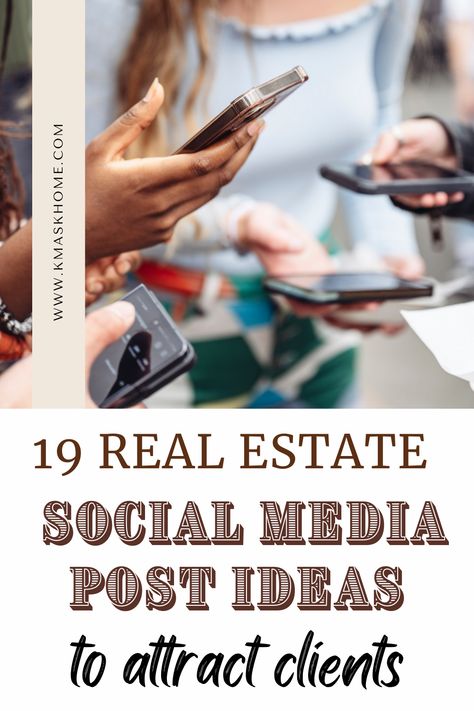 WWW.KMASKHOME.COM

19 REAL ESTATE

SOCIAL MEDIA POST IDEAS

to attract clients